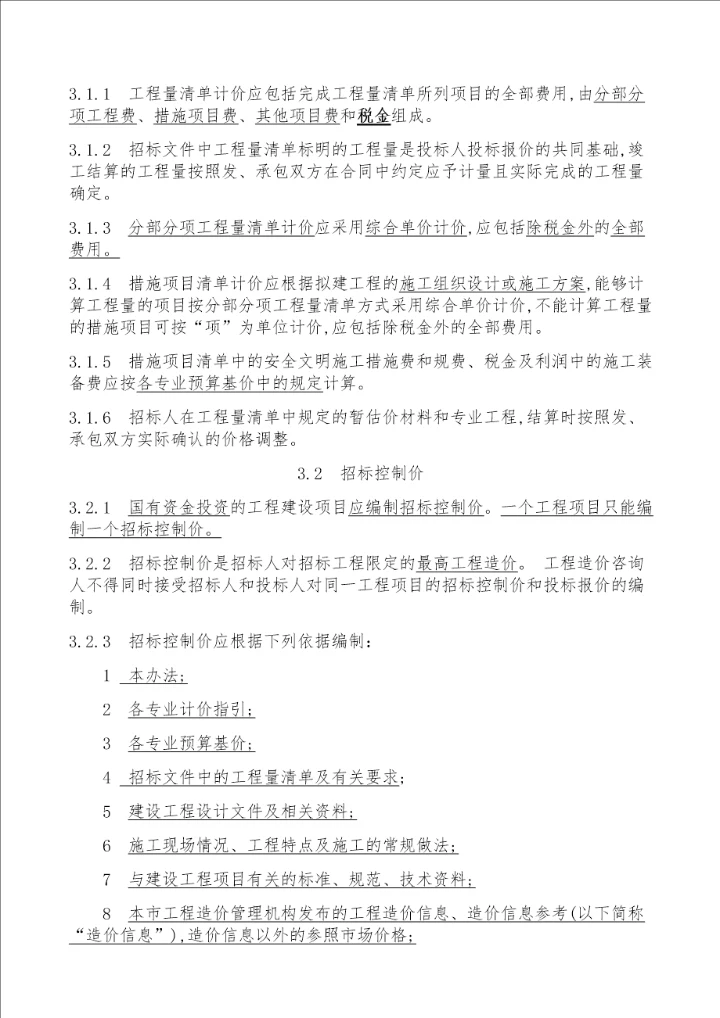 3.1.1 工程量清单计价应包括完成工程量清单所列项目的全部费用,由分部分项工程费、措施项目费、其他项目费和税金组成。

3.1.2 招标文件中工程量清单标明的工程量是投标人投标报价的共同基础,竣工结算的工程量按照发、承包双方在合同中约定应予计量且实际完成的工程量确定。

3.1.3 分部分项工程量清单计价应采用综合单价计价,应包括除税金外的全部费用。

3.1.4 措施项目清单计价应根据拟建工程的施工组织设计或施工方案,能够计算工程量的项目按分部分项工程量清单方式采用综合单价计价,不能计算工程量的措施项目可按“项”为单位计价,应包括除税金外的全部费用。

3.1.5 措施项目清单中的安全文明施工措施费和规费、税金及利润中的施工装备费应按各专业预算基价中的规定计算。

3.1.6 招标人在工程量清单中规定的暂估价材料和专业工程,结算时按照发、承包双方实际确认的价格调整。

3.2 招标控制价

3.2.1 国有资金投资的工程建设项目应编制招标控制价。一个工程项目只能编制一个招标控制价。

3.2.2 招标控制价是招标人对招标工程限定的最高工程造价。 工程造价咨询人不得同时接受招标人和投标人对同一工程项目的招标控制价和投标报价的编制。

3.2.3 招标控制价应根据下列依据编制:

1 本办法;

2 各专业计价指引;

3 各专业预算基价;

4 招标文件中的工程量清单及有关要求;

5 建设工程设计文件及相关资料;

6 施工现场情况、工程特点及施工的常规做法;

7 与建设工程项目有关的标准、规范、技术资料;

8 本市工程造价管理机构发布的工程造价信息、造价信息参考(以下简称“造价信息”),造价信息以外的参照市场价格;